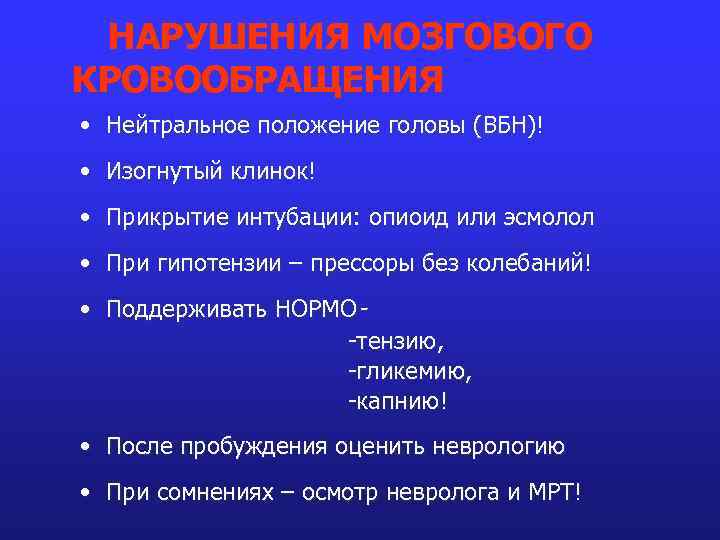 НАРУШЕНИЯ МОЗГОВОГО КРОВООБРАЩЕНИЯ

• Нейтральное положение головы (ВБН)!
• Изогнутый клинок!
• Прикрытие интубации: опиоид или эсмолол
• При гипотензии – прессоры без колебаний!
• Поддерживать НОРМО-
-тензию,
-гликемию,
-капнию!
• После пробуждения оценить неврологию
• При сомнениях – осмотр невролога и МРТ!